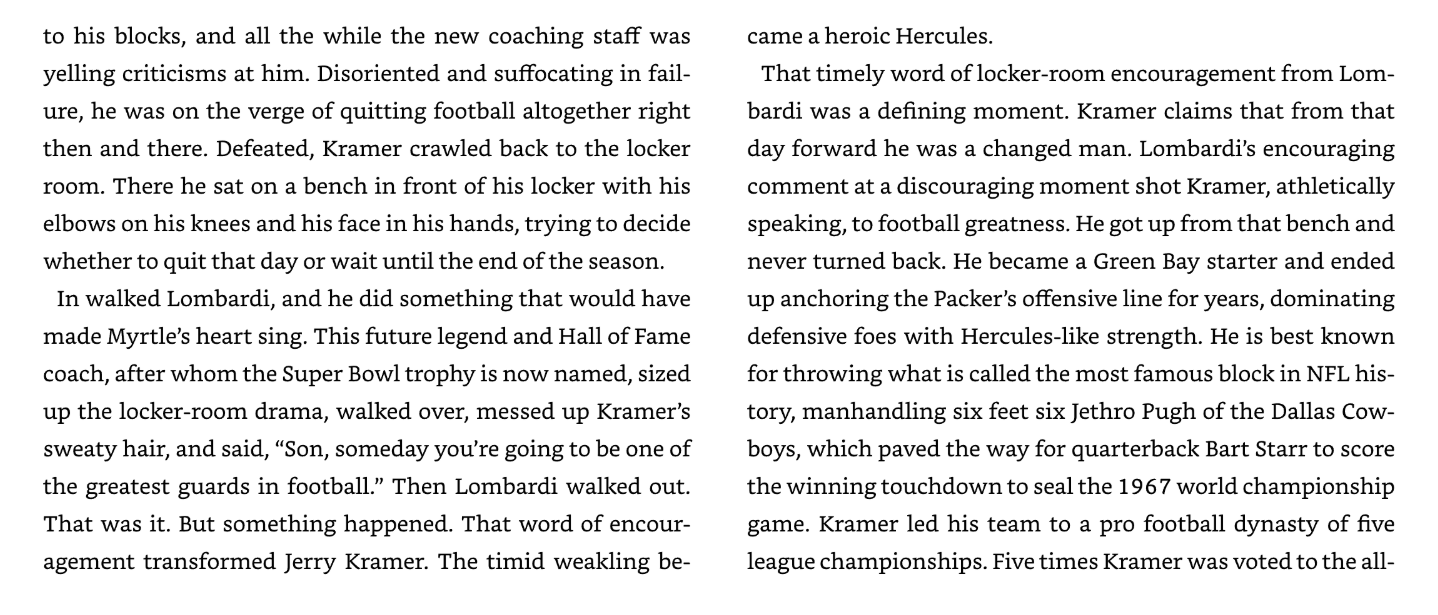 to his blocks, and all the while the new coaching staff was yelling criticisms at him. Disoriented and suffocating in failure, he was on the verge of quitting football altogether right then and there. Defeated, Kramer crawled back to the locker room. There he sat on a bench in front of his locker with his elbows on his knees and his face in his hands, trying to decide whether to quit that day or wait until the end of the season.

In walked Lombardi, and he did something that would have made Myrtle's heart sing. This future legend and Hall of Fame coach, after whom the Super Bowl trophy is now named, sized up the locker-room drama, walked over, messed up Kramer's sweaty hair, and said, "Son, someday you're going to be one of the greatest guards in football." Then Lombardi walked out. That was it. But something happened. That word of encouragement transformed Jerry Kramer. The timid weakling became a heroic Hercules.

That timely word of locker-room encouragement from Lombardi was a defining moment. Kramer claims that from that day forward he was a changed man. Lombardi's encouraging comment at a discouraging moment shot Kramer, athletically speaking, to football greatness. He got up from that bench and never turned back. He became a Green Bay starter and ended up anchoring the Packer's offensive line for years, dominating defensive foes with Hercules-like strength. He is best known for throwing what is called the most famous block in NFL history, manhandling six feet six Jethro Pugh of the Dallas Cowboys, which paved the way for quarterback Bart Starr to score the winning touchdown to seal the 1967 world championship game. Kramer led his team to a pro football dynasty of five league championships. Five times Kramer was voted to the all-